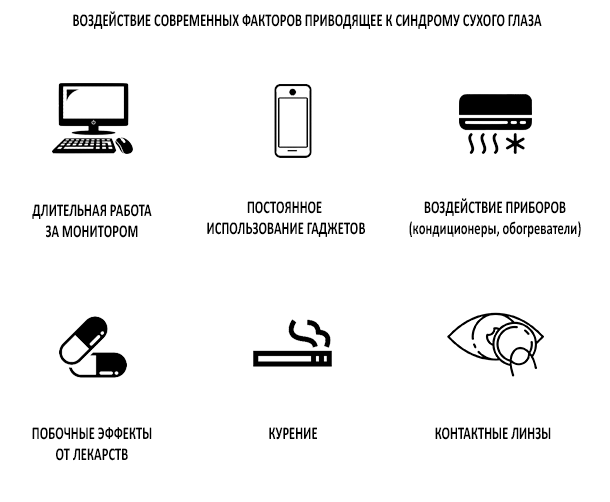 ВОЗДЕЙСТВИЕ СОВРЕМЕННЫХ ФАКТОРОВ ПРИВОДЯЩЕЕ К СИНДРОМУ СУХОГО ГЛАЗА

ДЛИТЕЛЬНАЯ РАБОТА ЗА МОНИТОРОМ

ПОСТОЯННОЕ ИСПОЛЬЗОВАНИЕ ГАДЖЕТОВ

ВОЗДЕЙСТВИЕ ПРИБОРОВ (кондиционеры, обогреватели)

ПОБОЧНЫЕ ЭФФЕКТЫ ОТ ЛЕКАРСТВ

КУРЕНИЕ

КОНТАКТНЫЕ ЛИНЗЫ